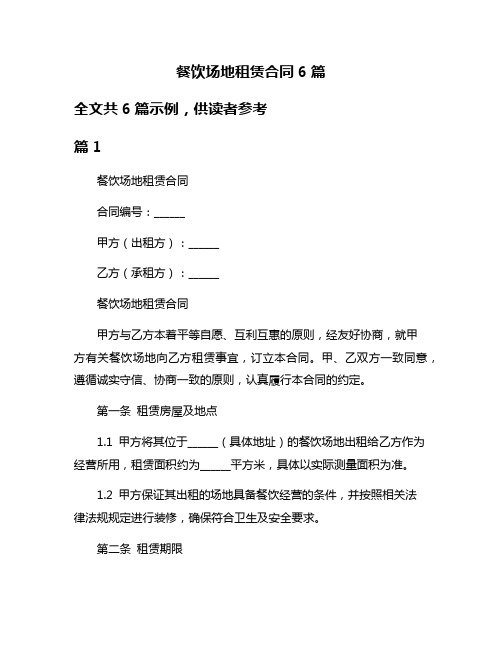 餐饮场地租赁合同 6 篇

全文共 6 篇示例，供读者参考

篇 1

餐饮场地租赁合同

合同编号：______

甲方（出租方）：______

乙方（承租方）：______

餐饮场地租赁合同

甲方与乙方本着平等自愿、互利互惠的原则，经友好协商，就甲方有关餐饮场地向乙方租赁事宜，订立本合同。甲、乙双方一致同意，遵循诚实守信、协商一致的原则，认真履行本合同的约定。

第一条 租赁房屋及地点

1.1 甲方将其位于______（具体地址）的餐饮场地出租给乙方作为经营所用，租赁面积约为______平方米，具体以实际测量面积为准。

1.2 甲方保证其出租的场地具备餐饮经营的条件，并按照相关法律法规规定进行装修，确保符合卫生及安全要求。

第二条 租赁期限